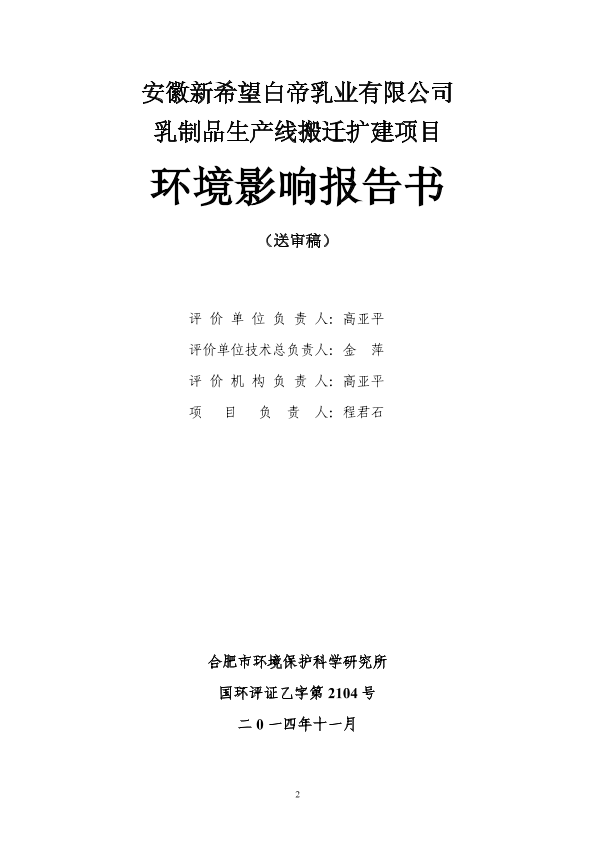 安徽新希望白帝乳业有限公司
乳制品生产线搬迁扩建项目

环境影响报告书

（送审稿）

评价单位负责人：高亚平
评价单位技术总负责人：金 萍
评价机构负责人：高亚平
项目负责人：程君石

合肥市环境保护科学研究所
国环评证乙字第 2104 号
二 0 一四年十一月

2